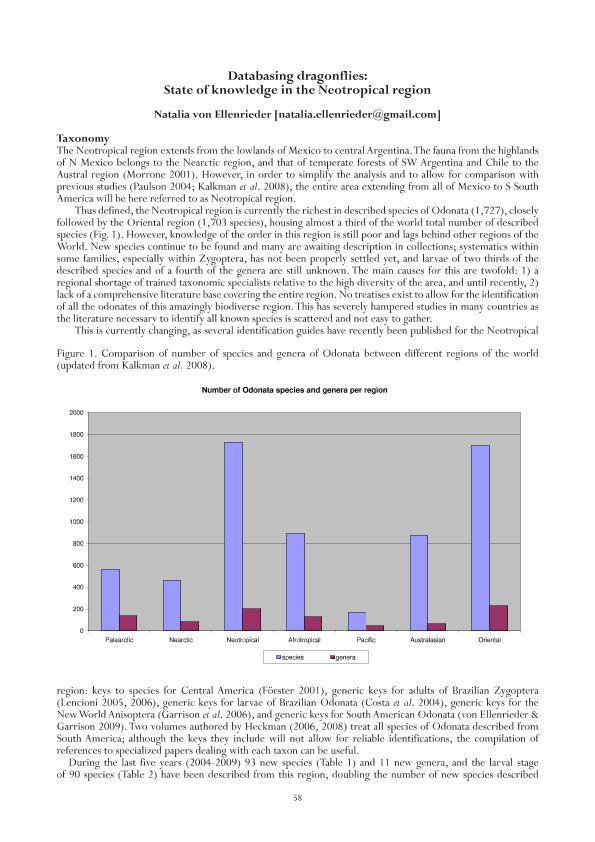 Databasing dragonflies:
State of knowledge in the Neotropical region

Natalia von Ellenrieder [natalia.ellenrieder@gmail.com]

Taxonomy
The Neotropical region extends from the lowlands of Mexico to central Argentina. The fauna from the highlands of N Mexico belongs to the Nearctic region, and that of temperate forests of SW Argentina and Chile to the Austral region (Morrone 2001). However, in order to simplify the analysis and to allow for comparison with previous studies (Paulson 2004; Kalkman et al. 2008), the entire area extending from all of Mexico to S South America will be here referred to as Neotropical region.

Thus defined, the Neotropical region is currently the richest in described species of Odonata (1,727), closely followed by the Oriental region (1,703 species), housing almost a third of the world total number of described species (Fig. 1). However, knowledge of the order in this region is still poor and lags behind other regions of the World. New species continue to be found and many are awaiting description in collections; systematics within some families, especially within Zygoptera, has not been properly settled yet, and larvae of two thirds of the described species and of a fourth of the genera are still unknown. The main causes for this are twofold: 1) a regional shortage of trained taxonomic specialists relative to the high diversity of the area, and until recently, 2) lack of a comprehensive literature base covering the entire region. No treatises exist to allow for the identification of all the odonates of this amazingly biodiverse region. This has severely hampered studies in many countries as the literature necessary to identify all known species is scattered and not easy to gather.

This is currently changing, as several identification guides have recently been published for the Neotropical

Figure 1. Comparison of number of species and genera of Odonata between different regions of the world (updated from Kalkman et al. 2008).

Number of Odonata species and genera per region

2000
1800
1600
1400
1200
1000
800
600
400
200
0

Palearctic Nearctic Neotropical Afrotropical Pacific Australasian Oriental

species genera

region: keys to species for Central America (Förster 2001), generic keys for adults of Brazilian Zygoptera (Lencioni 2005, 2006), generic keys for larvae of Brazilian Odonata (Costa et al. 2004), generic keys for the New World Anisoptera (Garrison et al. 2006), and generic keys for South American Odonata (von Ellenrieder & Garrison 2009). Two volumes authored by Heckman (2006, 2008) treat all species of Odonata described from South America; although the keys they include will not allow for reliable identifications, the compilation of references to specialized papers dealing with each taxon can be useful.

During the last five years (2004-2009) 93 new species (Table 1) and 11 new genera, and the larval stage of 90 species (Table 2) have been described from this region, doubling the number of new species described

58